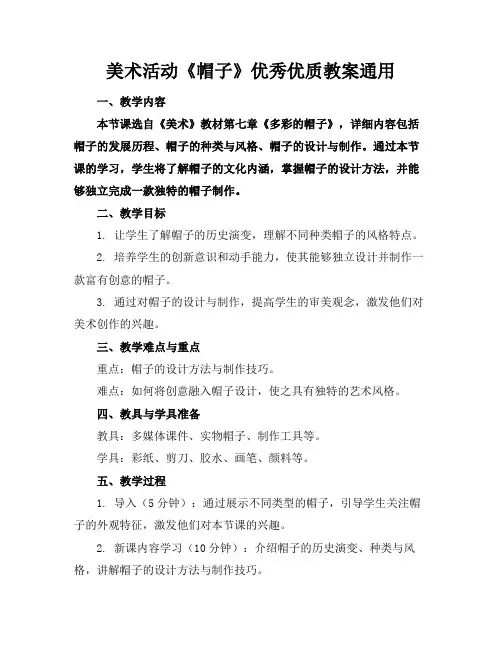 美术活动《帽子》优秀优质教案通用

一、教学内容

本节课选自《美术》教材第七章《多彩的帽子》，详细内容包括帽子的发展历程、帽子的种类与风格、帽子的设计与制作。通过本节课的学习，学生将了解帽子的文化内涵，掌握帽子的设计方法，并能够独立完成一款独特的帽子制作。

二、教学目标

1. 让学生了解帽子的历史演变，理解不同种类帽子的风格特点。

2. 培养学生的创新意识和动手能力，使其能够独立设计并制作一款富有创意的帽子。

3. 通过对帽子的设计与制作，提高学生的审美观念，激发他们对美术创作的兴趣。

三、教学难点与重点

重点：帽子的设计方法与制作技巧。

难点：如何将创意融入帽子设计，使之具有独特的艺术风格。

四、教具与学具准备

教具：多媒体课件、实物帽子、制作工具等。

学具：彩纸、剪刀、胶水、画笔、颜料等。

五、教学过程

1. 导入（5分钟）：通过展示不同类型的帽子，引导学生关注帽子的外观特征，激发他们对本节课的兴趣。

2. 新课内容学习（10分钟）：介绍帽子的历史演变、种类与风格，讲解帽子的设计方法与制作技巧。